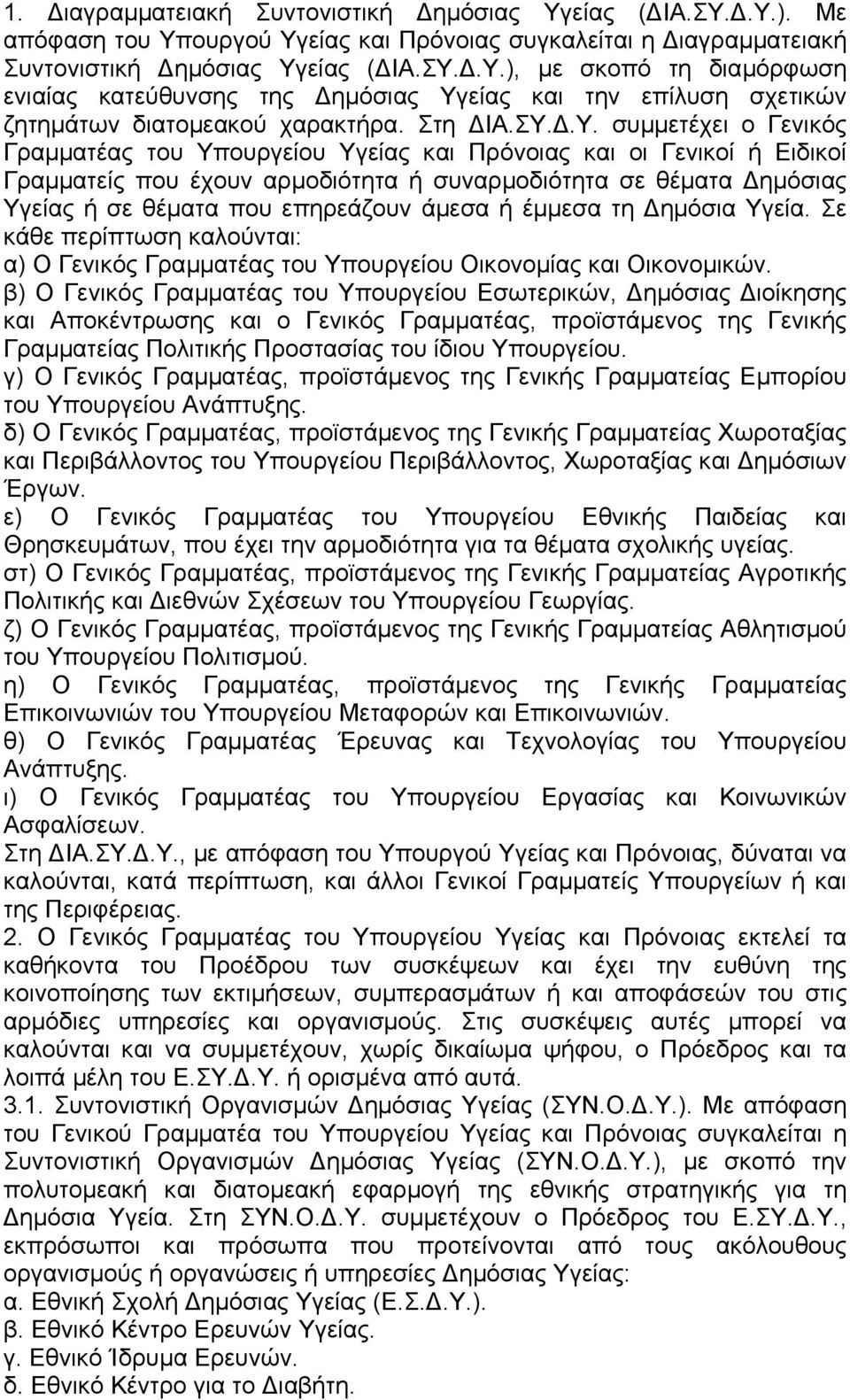 1. Διαγραμματειακή Συντονιστική Δημόσιας Υγείας (ΔΙΑ.ΣΥ.Δ.Υ.). Με απόφαση του Υπουργού Υγείας και Πρόνοιας συγκαλείται η Διαγραμματειακή Συντονιστική Δημόσιας Υγείας (ΔΙΑ.ΣΥ.Δ.Υ.), με σκοπό τη διαμόρφωση ενιαίας κατεύθυνσης της Δημόσιας Υγείας και την επίλυση σχετικών ζητημάτων διατομεακού χαρακτήρα. Στη ΔΙΑ.ΣΥ.Δ.Υ. συμμετέχει ο Γενικός Γραμματέας του Υπουργείου Υγείας και Πρόνοιας και οι Γενικοί ή Ειδικοί Γραμματείς που έχουν αρμοδιότητα ή συναρμοδιότητα σε θέματα Δημόσιας Υγείας ή σε θέματα που επηρεάζουν άμεσα ή έμμεσα τη Δημόσια Υγεία. Σε κάθε περίπτωση καλούνται:
α) Ο Γενικός Γραμματέας του Υπουργείου Οικονομίας και Οικονομικών.
β) Ο Γενικός Γραμματέας του Υπουργείου Εσωτερικών, Δημόσιας Διοίκησης και Αποκέντρωσης και ο Γενικός Γραμματέας, προϊστάμενος της Γενικής Γραμματείας Πολιτικής Προστασίας του ίδιου Υπουργείου.
γ) Ο Γενικός Γραμματέας, προϊστάμενος της Γενικής Γραμματείας Εμπορίου του Υπουργείου Ανάπτυξης.
δ) Ο Γενικός Γραμματέας, προϊστάμενος της Γενικής Γραμματείας Χωροταξίας και Περιβάλλοντος του Υπουργείου Περιβάλλοντος, Χωροταξίας και Δημόσιων Έργων.
ε) Ο Γενικός Γραμματέας του Υπουργείου Εθνικής Παιδείας και Θρησκευμάτων, που έχει την αρμοδιότητα για τα θέματα σχολικής υγείας.
στ) Ο Γενικός Γραμματέας, προϊστάμενος της Γενικής Γραμματείας Αγροτικής Πολιτικής και Διεθνών Σχέσεων του Υπουργείου Γεωργίας.
ζ) Ο Γενικός Γραμματέας, προϊστάμενος της Γενικής Γραμματείας Αθλητισμού του Υπουργείου Πολιτισμού.
η) Ο Γενικός Γραμματέας, προϊστάμενος της Γενικής Γραμματείας Επικοινωνιών του Υπουργείου Μεταφορών και Επικοινωνιών.
θ) Ο Γενικός Γραμματέας Έρευνας και Τεχνολογίας του Υπουργείου Ανάπτυξης.
ι) Ο Γενικός Γραμματέας του Υπουργείου Εργασίας και Κοινωνικών Ασφαλίσεων.
Στη ΔΙΑ.ΣΥ.Δ.Υ., με απόφαση του Υπουργού Υγείας και Πρόνοιας, δύναται να καλούνται, κατά περίπτωση, και άλλοι Γενικοί Γραμματείς Υπουργείων ή και της Περιφέρειας.
2. Ο Γενικός Γραμματέας του Υπουργείου Υγείας και Πρόνοιας εκτελεί τα καθήκοντα του Προέδρου των συσκέψεων και έχει την ευθύνη της κοινοποίησης των εκτιμήσεων, συμπερασμάτων ή και αποφάσεών του στις αρμόδιες υπηρεσίες και οργανισμούς. Στις συσκέψεις αυτές μπορεί να καλούνται και να συμμετέχουν, χωρίς δικαίωμα ψήφου, ο Πρόεδρος και τα λοιπά μέλη του Ε.ΣΥ.Δ.Υ. ή ορισμένα από αυτά.
3.1. Συντονιστική Οργανισμών Δημόσιας Υγείας (ΣΥΝ.Ο.Δ.Υ.). Με απόφαση του Γενικού Γραμματέα του Υπουργείου Υγείας και Πρόνοιας συγκαλείται η Συντονιστική Οργανισμών Δημόσιας Υγείας (ΣΥΝ.Ο.Δ.Υ.), με σκοπό την πολυτομεακή και διατομεακή εφαρμογή της εθνικής στρατηγικής για τη Δημόσια Υγεία. Στη ΣΥΝ.Ο.Δ.Υ. συμμετέχουν ο Πρόεδρος του Ε.ΣΥ.Δ.Υ., εκπρόσωποι και πρόσωπα που προτείνονται από τους ακόλουθους οργανισμούς ή οργανώσεις ή υπηρεσίες Δημόσιας Υγείας:
α. Εθνική Σχολή Δημόσιας Υγείας (Ε.Σ.Δ.Υ.).
β. Εθνικό Κέντρο Ερευνών Υγείας.
γ. Εθνικό Ίδρυμα Ερευνών.
δ. Εθνικό Κέντρο για το Διαβήτη.